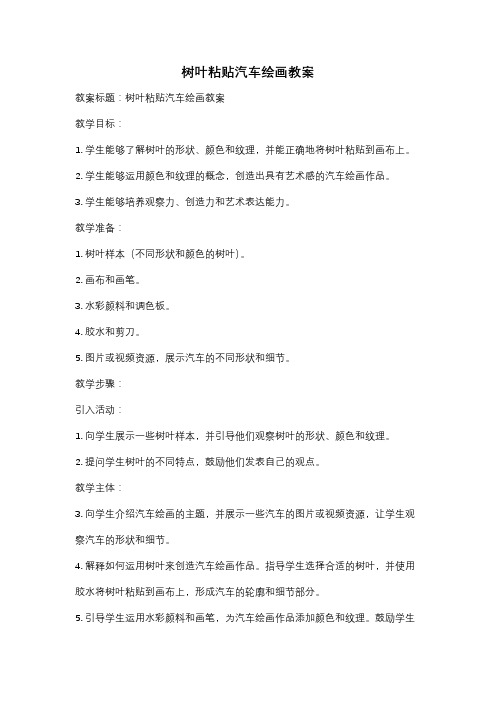 树叶粘贴汽车绘画教案

教案标题：树叶粘贴汽车绘画教案

教学目标：

1. 学生能够了解树叶的形状、颜色和纹理，并能正确地将树叶粘贴到画布上。

2. 学生能够运用颜色和纹理的概念，创造出具有艺术感的汽车绘画作品。

3. 学生能够培养观察力、创造力和艺术表达能力。

教学准备：

1. 树叶样本（不同形状和颜色的树叶）。

2. 画布和画笔。

3. 水彩颜料和调色板。

4. 胶水和剪刀。

5. 图片或视频资源，展示汽车的不同形状和细节。

教学步骤：

引入活动：

1. 向学生展示一些树叶样本，并引导他们观察树叶的形状、颜色和纹理。

2. 提问学生树叶的不同特点，鼓励他们发表自己的观点。

教学主体：

3. 向学生介绍汽车绘画的主题，并展示一些汽车的图片或视频资源，让学生观察汽车的形状和细节。

4. 解释如何运用树叶来创造汽车绘画作品。指导学生选择合适的树叶，并使用胶水将树叶粘贴到画布上，形成汽车的轮廓和细节部分。

5. 引导学生运用水彩颜料和画笔，为汽车绘画作品添加颜色和纹理。鼓励学生